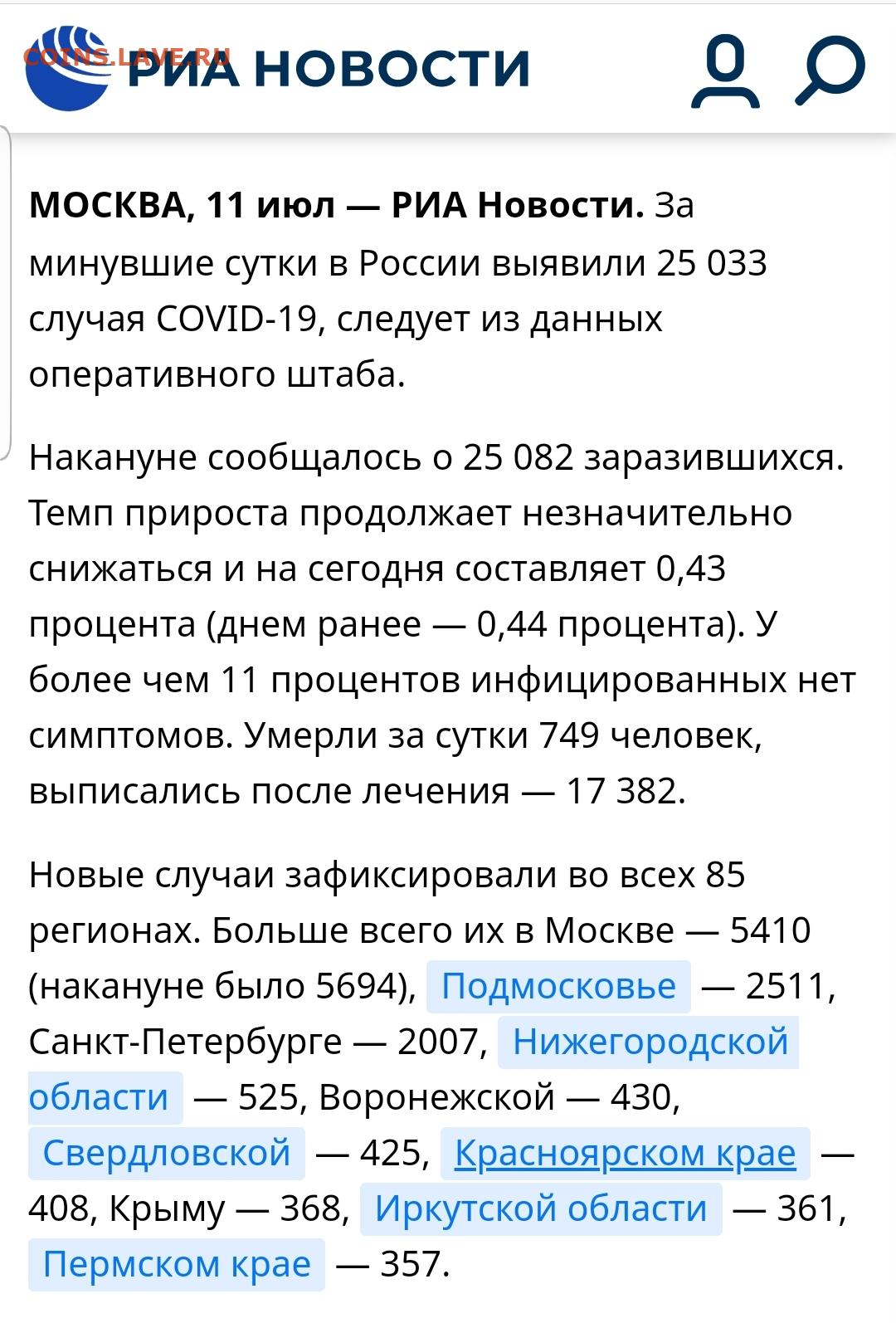 COINS.LAVE.RU
РИА НОВОСТИ

МОСКВА, 11 июл — РИА Новости. За минувшие сутки в России выявили 25 033 случая COVID-19, следует из данных оперативного штаба.

Накануне сообщалось о 25 082 заразившихся. Темп прироста продолжает незначительно снижаться и на сегодня составляет 0,43 процента (днем ранее — 0,44 процента). У более чем 11 процентов инфицированных нет симптомов. Умерли за сутки 749 человек, выписались после лечения — 17 382.

Новые случаи зафиксировали во всех 85 регионах. Больше всего их в Москве — 5410 (накануне было 5694), Подмосковье — 2511, Санкт-Петербурге — 2007, Нижегородской области — 525, Воронежской — 430, Свердловской — 425, Красноярском крае — 408, Крыму — 368, Иркутской области — 361, Пермском крае — 357.